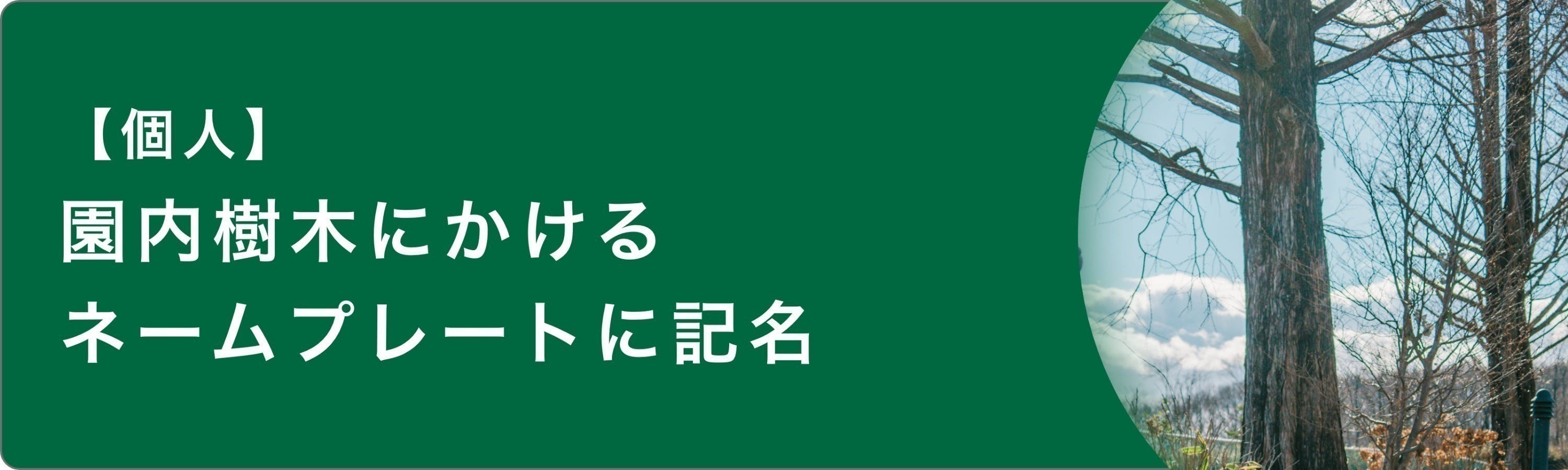 【個人】
園内樹木にかける
ネームプレートに記名